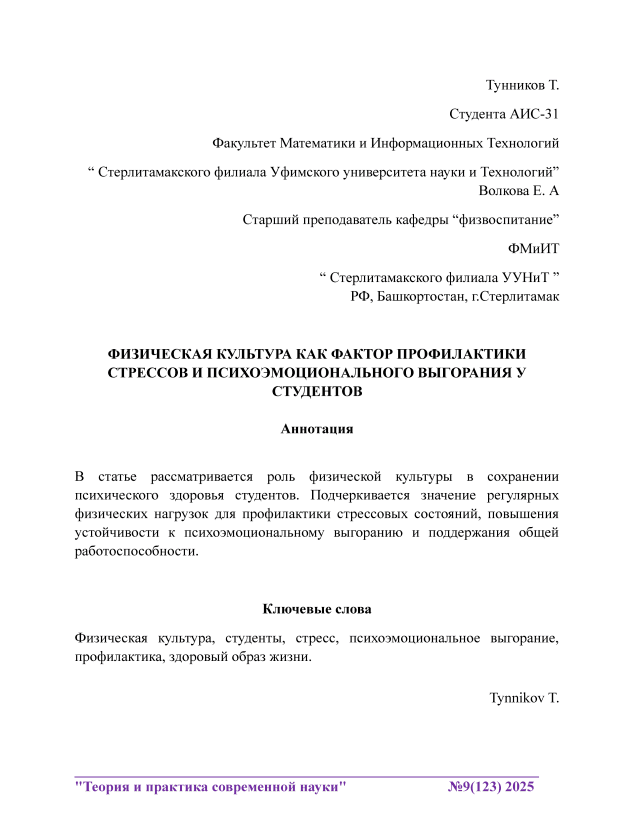 Тунников Т.

Студента АИС-31

Факультет Математики и Информационных Технологий

“ Стерлитамакского филиала Уфимского университета науки и Технологий”
Волкова Е. А

Старший преподаватель кафедры “физвоспитание”

ФМиИТ

“ Стерлитамакского филиала УУНиТ ”
РФ, Башкортостан, г.Стерлитамак

ФИЗИЧЕСКАЯ КУЛЬТУРА КАК ФАКТОР ПРОФИЛАКТИКИ СТРЕССОВ И ПСИХОЭМОЦИОНАЛЬНОГО ВЫГОРАНИЯ У СТУДЕНТОВ

Аннотация

В статье рассматривается роль физической культуры в сохранении психического здоровья студентов. Подчеркивается значение регулярных физических нагрузок для профилактики стрессовых состояний, повышения устойчивости к психоэмоциональному выгоранию и поддержания общей работоспособности.

Ключевые слова

Физическая культура, студенты, стресс, психоэмоциональное выгорание, профилактика, здоровый образ жизни.

Tynnikov T.

"Теория и практика современной науки" №9(123) 2025